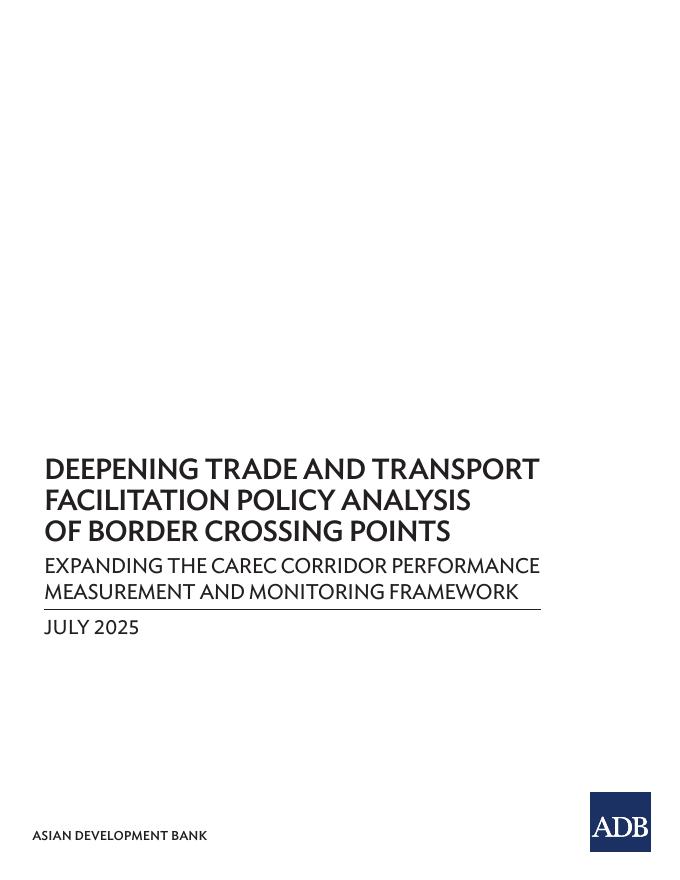 DEEPENING TRADE AND TRANSPORT FACILITATION POLICY ANALYSIS OF BORDER CROSSING POINTS

EXPANDING THE CAREC CORRIDOR PERFORMANCE MEASUREMENT AND MONITORING FRAMEWORK

JULY 2025

ASIAN DEVELOPMENT BANK

ADB